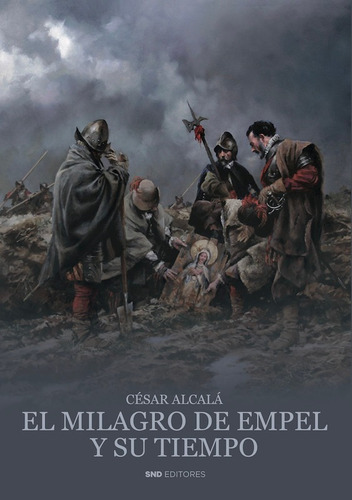 CÉSAR ALCALÁ

EL MILAGRO DE EMPEL
Y SU TIEMPO

SND EDITORES